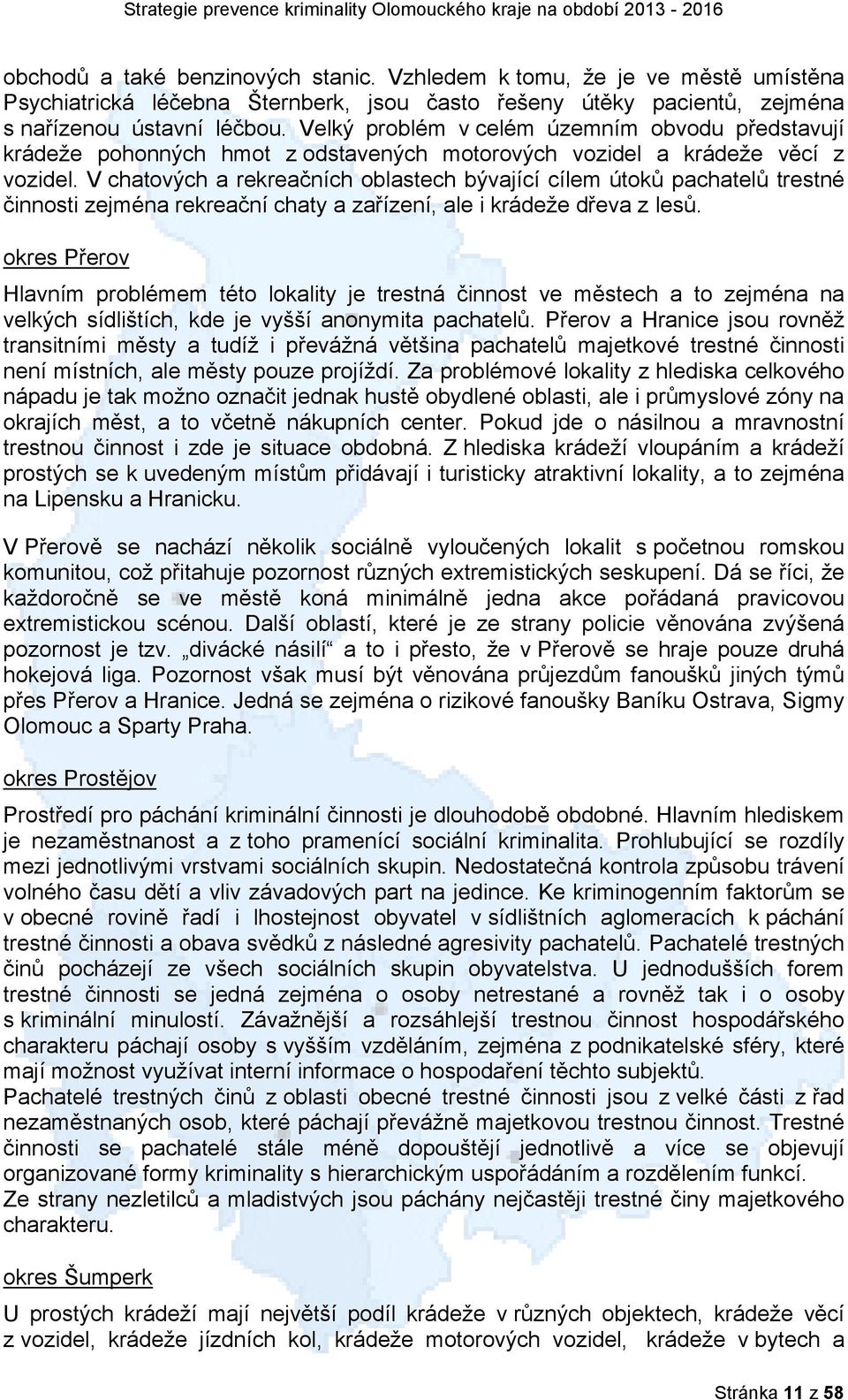 Strategie prevence kriminality Olomouckého kraje na období 2013 - 2016

obchodů a také benzinových stanic. Vzhledem k tomu, že je ve městě umístěna Psychiatrická léčebna Šternberk, jsou často řešeny útěky pacientů, zejména s nařízenou ústavní léčbou. Velký problém v celém územním obvodu představují krádeže pohonných hmot z odstavených motorových vozidel a krádeže věcí z vozidel. V chatových a rekreačních oblastech bývající cílem útoků pachatelů trestné činnosti zejména rekreační chaty a zařízení, ale i krádeže dřeva z lesů.

okres Přerov

Hlavním problémem této lokality je trestná činnost ve městech a to zejména na velkých sídlištích, kde je vyšší anonymita pachatelů. Přerov a Hranice jsou rovněž transitními městy a tudíž i převážná většina pachatelů majetkové trestné činnosti není místních, ale městy pouze projíždí. Za problémové lokality z hlediska celkového nápadu je tak možno označit jednak hustě obydlené oblasti, ale i průmyslové zóny na okrajích měst, a to včetně nákupních center. Pokud jde o násilnou a mravnostní trestnou činnost i zde je situace obdobná. Z hlediska krádeží vloupáním a krádeží prostých se k uvedeným místům přidávají i turisticky atraktivní lokality, a to zejména na Lipensku a Hranicku.

V Přerově se nachází několik sociálně vyloučených lokalit s početnou romskou komunitou, což přitahuje pozornost různých extremistických seskupení. Dá se říci, že každoročně se ve městě koná minimálně jedna akce pořádaná pravicovou extremistickou scénou. Další oblastí, které je ze strany policie věnována zvýšená pozornost je tzv. „divácké násilí“ a to i přesto, že v Přerově se hraje pouze druhá hokejová liga. Pozornost však musí být věnována průjezdům fanoušků jiných týmů přes Přerov a Hranice. Jedná se zejména o rizikové fanoušky Baníku Ostrava, Sigmy Olomouc a Sparty Praha.

okres Prostějov

Prostředí pro páchání kriminální činnosti je dlouhodobě obdobné. Hlavním hlediskem je nezaměstnanost a z toho pramenící sociální kriminalita. Prohlubující se rozdíly mezi jednotlivými vrstvami sociálních skupin. Nedostatečná kontrola způsobu trávení volného času dětí a vliv závadových part na jedince. Ke kriminogenním faktorům se v obecné rovině řadí i lhostejnost obyvatel v sídlištních aglomeracích k páchání trestné činnosti a obava svědků z následné agresivity pachatelů. Pachatelé trestných činů pocházejí ze všech sociálních skupin obyvatelstva. U jednodušších forem trestné činnosti se jedná zejména o osoby netrestané a rovněž tak i o osoby s kriminální minulostí. Závažnější a rozsáhlejší trestnou činnost hospodářského charakteru páchají osoby s vyšším vzděláním, zejména z podnikatelské sféry, které mají možnost využívat interní informace o hospodaření těchto subjektů.
Pachatelé trestných činů z oblasti obecné trestné činnosti jsou z velké části z řad nezaměstnaných osob, které páchají převážně majetkovou trestnou činnost. Trestné činnosti se pachatelé stále méně dopouštějí jednotlivě a více se objevují organizované formy kriminality s hierarchickým uspořádáním a rozdělením funkcí.
Ze strany nezletilců a mladistvých jsou páchány nejčastěji trestné činy majetkového charakteru.

okres Šumperk

U prostých krádeží mají největší podíl krádeže v různých objektech, krádeže věcí z vozidel, krádeže jízdních kol, krádeže motorových vozidel, krádeže v bytech a

Stránka 11 z 58